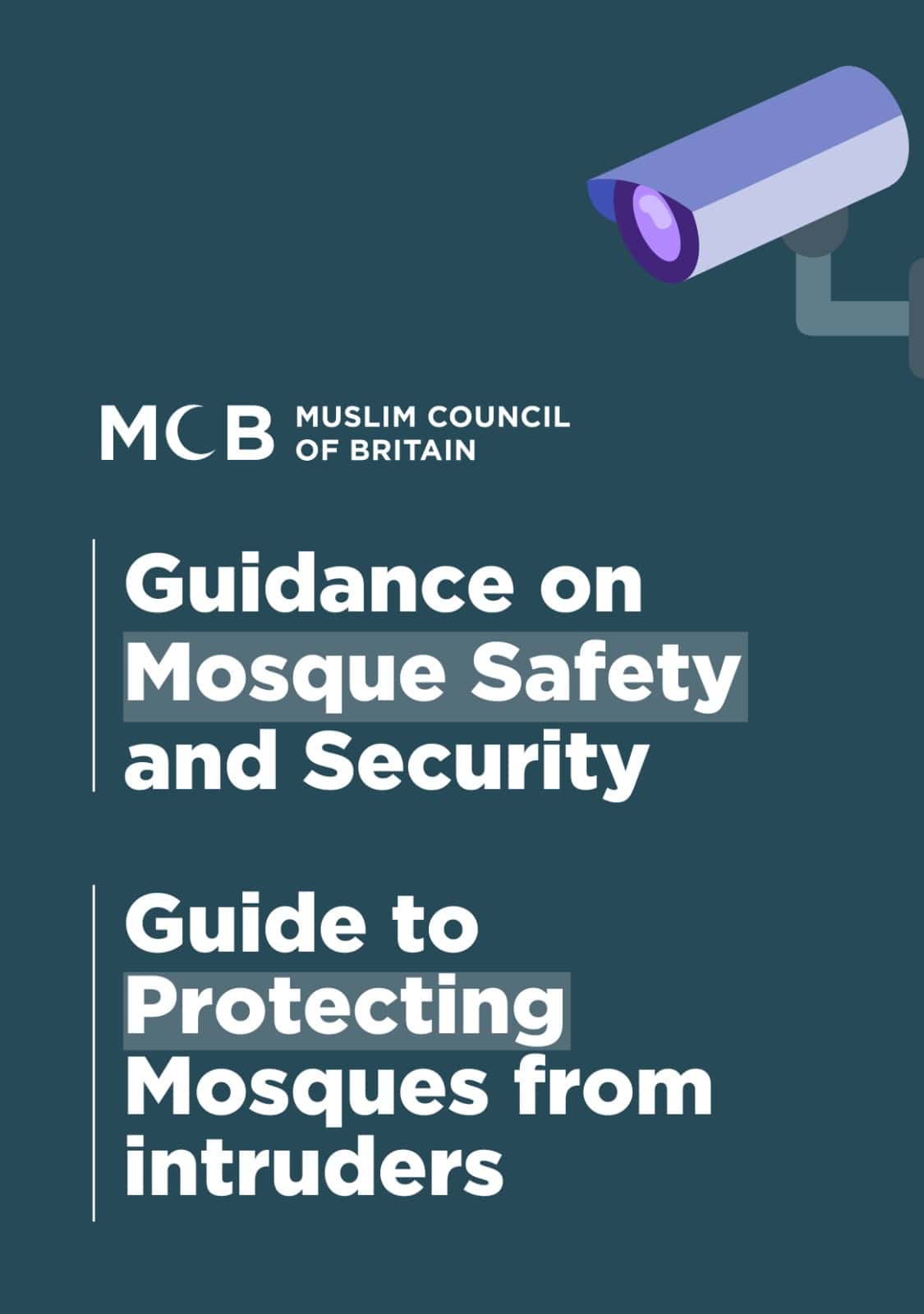 MCB MUSLIM COUNCIL OF BRITAIN

Guidance on Mosque Safety and Security

Guide to Protecting Mosques from intruders